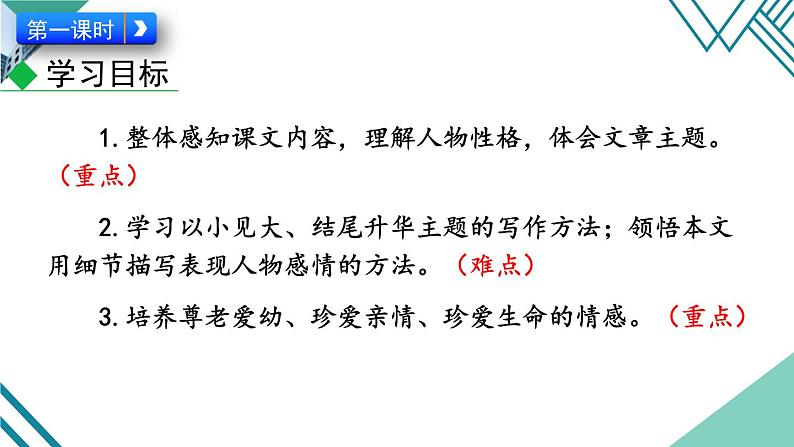 第一课时

学习目标

1. 整体感知课文内容，理解人物性格，体会文章主题。（重点）

2. 学习以小见大、结尾升华主题的写作方法；领悟本文用细节描写表现人物感情的方法。（难点）

3. 培养尊老爱幼、珍爱亲情、珍爱生命的情感。（重点）